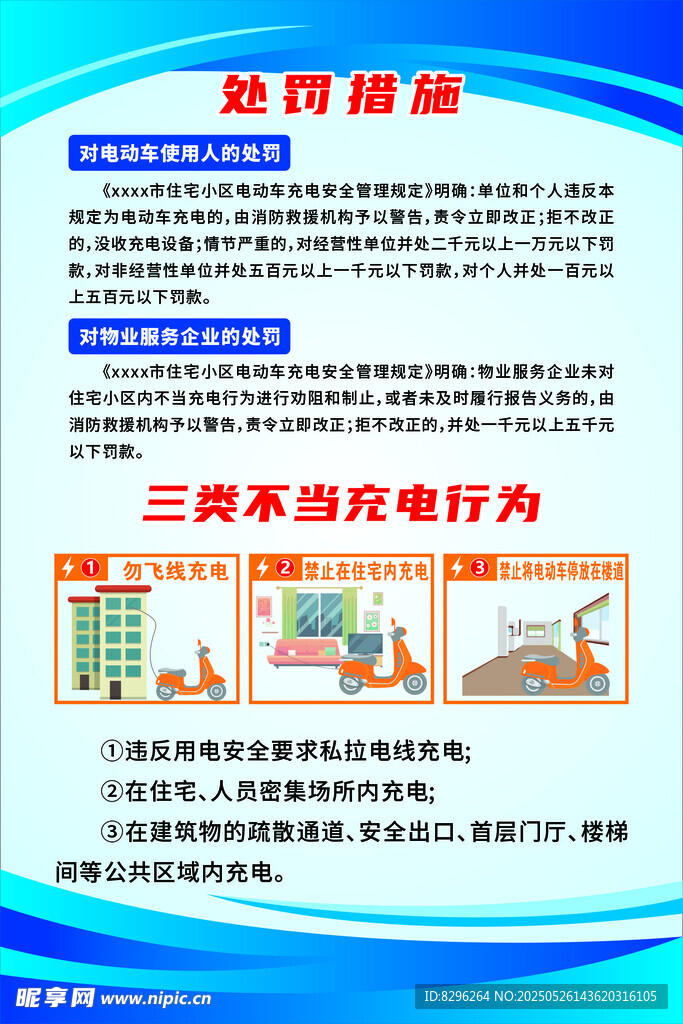 处罚措施

对电动车使用人的处罚

《xxxx市住宅小区电动车充电安全管理规定》明确：单位和个人违反本规定为电动车充电的，由消防救援机构予以警告，责令立即改正；拒不改正的，没收充电设备；情节严重的，对经营性单位并处二千元以上一万元以下罚款，对非经营性单位并处五百元以上一千元以下罚款，对个人并处一百元以上五百元以下罚款。

对物业服务企业的处罚

《xxxx市住宅小区电动车充电安全管理规定》明确：物业服务企业未对住宅小区内不当充电行为进行劝阻和制止，或者未及时履行报告义务的，由消防救援机构予以警告，责令立即改正；拒不改正的，并处一千元以上五千元以下罚款。

三类不当充电行为

① 勿飞线充电

② 禁止在住宅内充电

③ 禁止将电动车停放在楼道

①违反用电安全要求私拉电线充电；

②在住宅、人员密集场所内充电；

③在建筑物的疏散通道、安全出口、首层门厅、楼梯间等公共区域内充电。

昵享网 www.nipic.cn

ID:8296264 NO:20250526143620316105